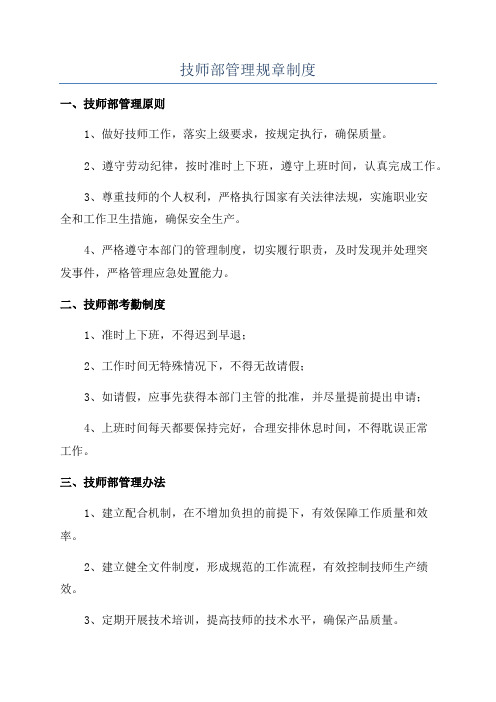 技师部管理规章制度

一、技师部管理原则

1、做好技师工作，落实上级要求，按规定执行，确保质量。

2、遵守劳动纪律，按时准时上下班，遵守上班时间，认真完成工作。

3、尊重技师的个人权利，严格执行国家有关法律法规，实施职业安全和工作卫生措施，确保安全生产。

4、严格遵守本部门的管理制度，切实履行职责，及时发现并处理突发事件，严格管理应急处置能力。

二、技师部考勤制度

1、准时上下班，不得迟到早退；

2、工作时间无特殊情况下，不得无故请假；

3、如请假，应事先获得本部门主管的批准，并尽量提前提出申请；

4、上班时间每天都要保持完好，合理安排休息时间，不得耽误正常工作。

三、技师部管理办法

1、建立配合机制，在不增加负担的前提下，有效保障工作质量和效率。

2、建立健全文件制度，形成规范的工作流程，有效控制技师生产绩效。

3、定期开展技术培训，提高技师的技术水平，确保产品质量。